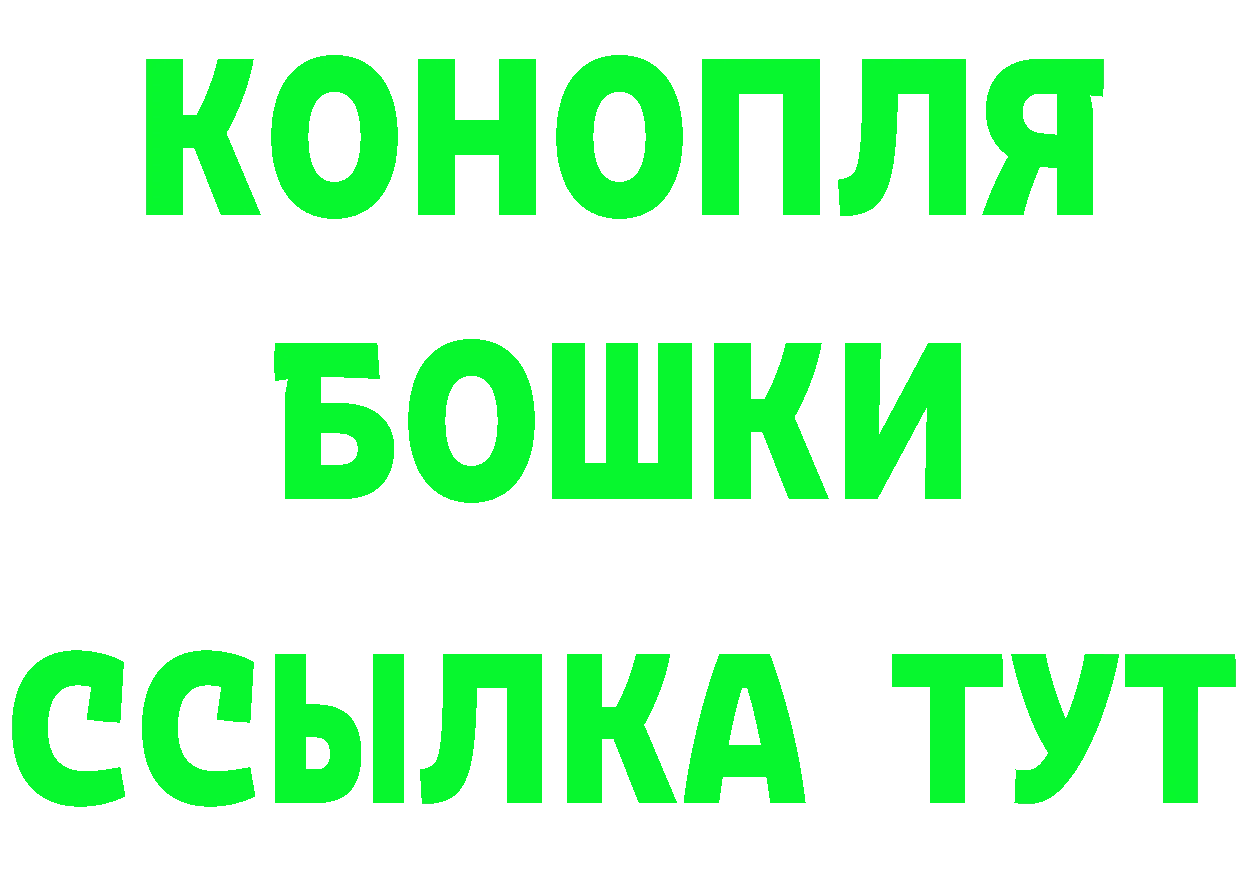 КОНОПЛЯ
БОШКИ
ССЫЛКА ТУТ